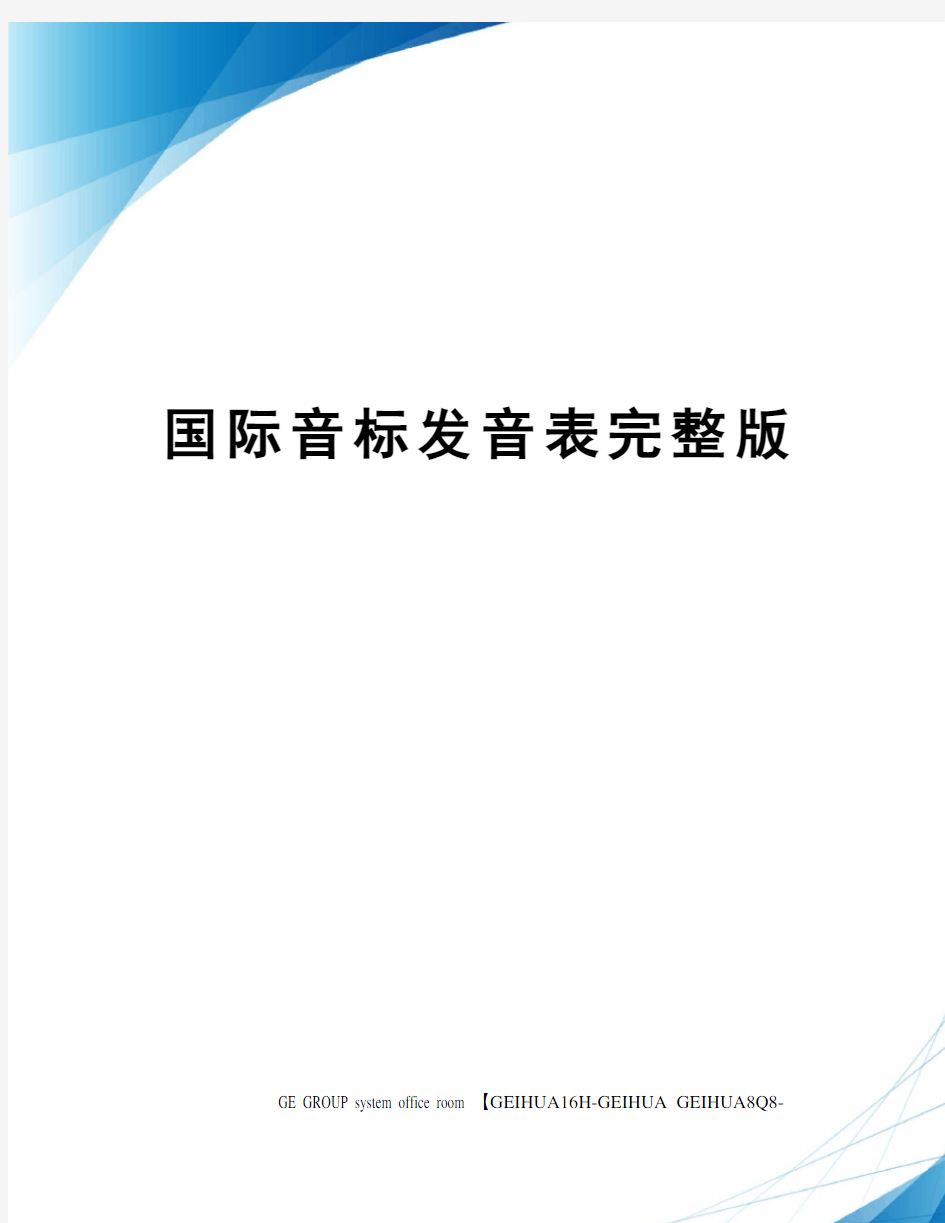 国际音标发音表完整版

GE GROUP system office room 【GEIHUA16H-GEIHUA GEIHUA8Q8-